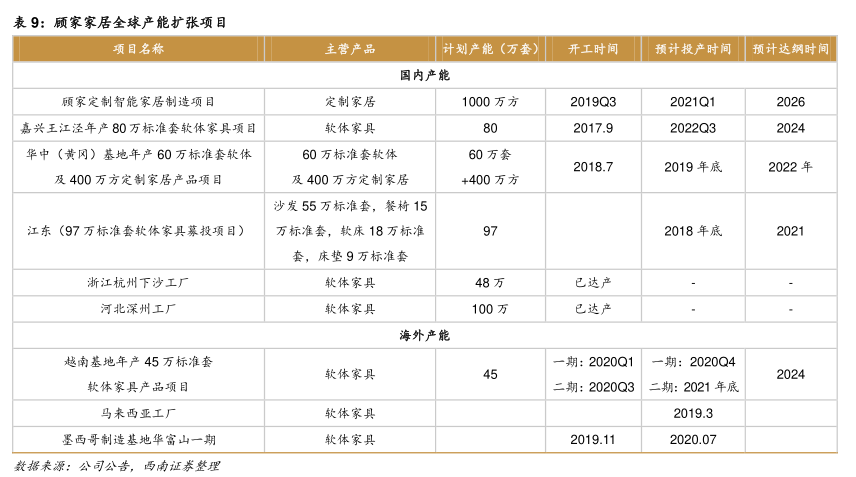 表 9：顾家家居全球产能扩张项目

| 项目名称 | 主营产品 | 计划产能（万套） | 开工时间 | 预计投产时间 | 预计达纲时间 |
|---|---|---|---|---|---|
| 国内产能 | | | | | |
| 顾家定制智能家居制造项目 | 定制家居 | 1000 万方 | 2019Q3 | 2021Q1 | 2026 |
| 嘉兴王江泾年产 80 万标准套软体家具项目 | 软体家具 | 80 | 2017.9 | 2022Q3 | 2024 |
| 华中（黄冈）基地年产 60 万标准套软体及 400 万方定制家居产品项目 | 60 万标准套软体及 400 万方定制家居 | 60 万套 +400 万方 | 2018.7 | 2019 年底 | 2022 年 |
| 江东（97 万标准套软体家具募投项目） | 沙发 55 万标准套，餐椅 15 万标准套，软床 18 万标准套，床垫 9 万标准套 | 97 | | 2018 年底 | 2021 |
| 浙江杭州下沙工厂 | 软体家具 | 48 万 | 已达产 | - | - |
| 河北深州工厂 | 软体家具 | 100 万 | 已达产 | - | - |
| 海外产能 | | | | | |
| 越南基地年产 45 万标准套软体家具产品项目 | 软体家具 | 45 | 一期：2020Q1 二期：2020Q3 | 一期：2020Q4 二期：2021 年底 | 2024 |
| 马来西亚工厂 | 软体家具 | | | 2019.3 | |
| 墨西哥制造基地华富山一期 | 软体家具 | | 2019.11 | 2020.07 | |

数据来源：公司公告，西南证券整理